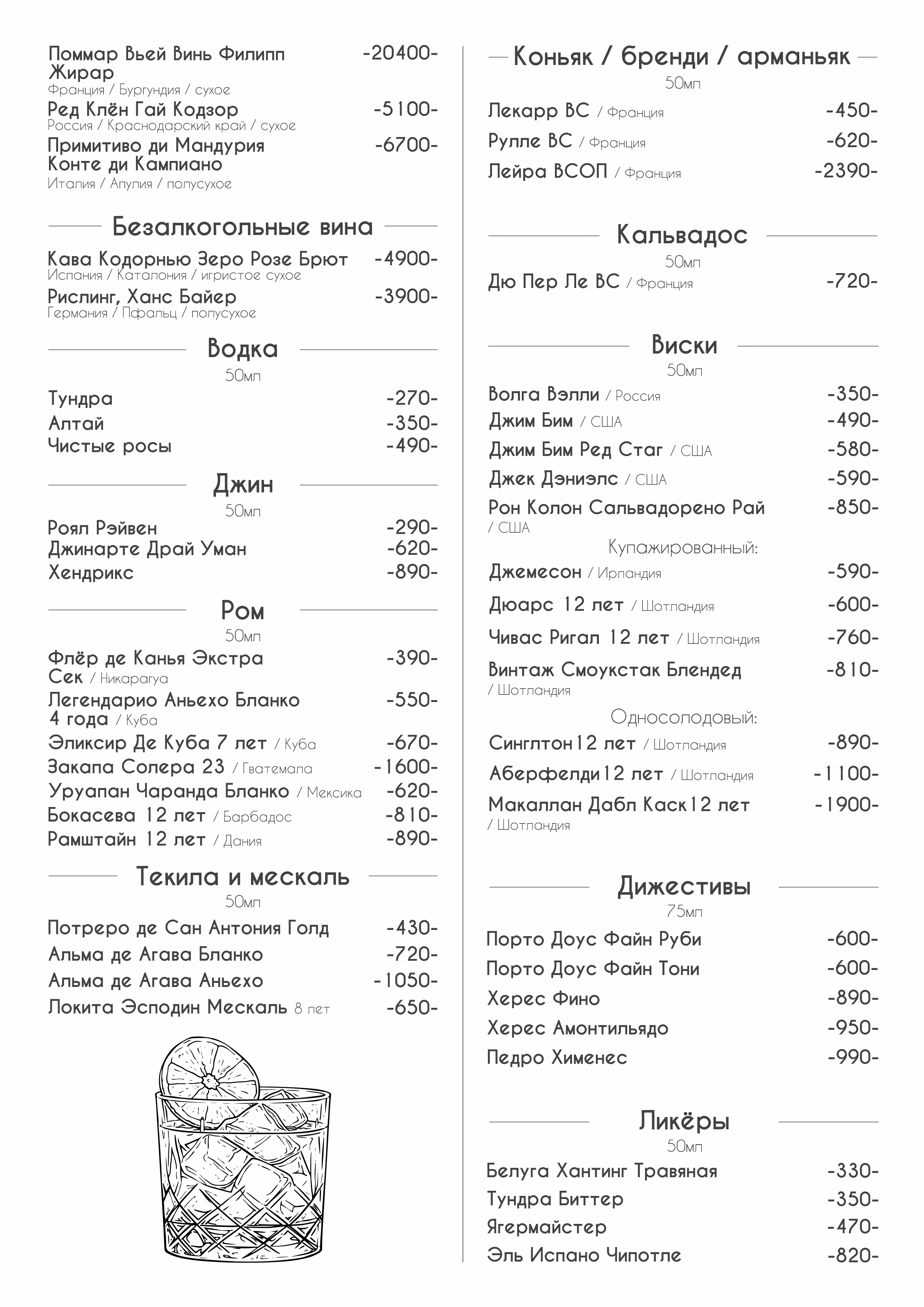 Поммар Вьей Винь Филипп Жирар -20400-
Франция / Бургундия / сухое
Ред Клён Гай Кодзор -5100-
Россия / Краснодарский край / сухое
Примитиво ди Мандурия Конте ди Кампиано -6700-
Италия / Апулия / полусухое

Безалкогольные вина

Кава Кодорнью Зеро Розе Брют -4900-
Испания / Каталония / игристое сухое
Рислинг, Ханс Байер -3900-
Германия / Пфальц / полусухое

Водка
50мл

Тундра -270-
Алтай -350-
Чистые росы -490-

Джин
50мл

Роял Рэйвен -290-
Джинарте Драй Уман -620-
Хендрикс -890-

Ром
50мл

Флёр де Канья Экстра Сек / Никарагуа -390-
Легендарио Аньехо Бланко 4 года / Куба -550-
Эликсир Де Куба 7 лет / Куба -670-
Закапа Солера 23 / Гватемала -1600-
Уруапан Чаранда Бланко / Мексика -620-
Бокасева 12 лет / Барбадос -810-
Рамштайн 12 лет / Дания -890-

Текила и мескаль
50мл

Потреро де Сан Антония Голд -430-
Альма де Агава Бланко -720-
Альма де Агава Аньехо -1050-
Локита Эсподин Мескаль 8 лет -650-

Коньяк / бренди / арманьяк
50мл

Лекарр ВС / Франция -450-
Рулле ВС / Франция -620-
Лейра ВСОП / Франция -2390-

Кальвадос
50мл

Дю Пер Ле ВС / Франция -720-

Виски
50мл

Волга Вэлли / Россия -350-
Джим Бим / США -490-
Джим Бим Ред Стаг / США -580-
Джек Дэниэлс / США -590-
Рон Колон Сальвадорено Рай / США -850-
Купажированный:
Джемесон / Ирландия -590-
Дюарс 12 лет / Шотландия -600-
Чивас Ригал 12 лет / Шотландия -760-
Винтаж Смоукстак Блендед / Шотландия -810-
Односолодовый:
Синглтон12 лет / Шотландия -890-
Аберфелди12 лет / Шотландия -1100-
Макаллан Дабл Каск12 лет / Шотландия -1900-

Дижестивы
75мл

Порто Доус Файн Руби -600-
Порто Доус Файн Тони -600-
Херес Фино -890-
Херес Амонтильядо -950-
Педро Хименес -990-

Ликёры
50мл

Белуга Хантинг Травяная -330-
Тундра Биттер -350-
Ягермайстер -470-
Эль Испано Чипотле -820-